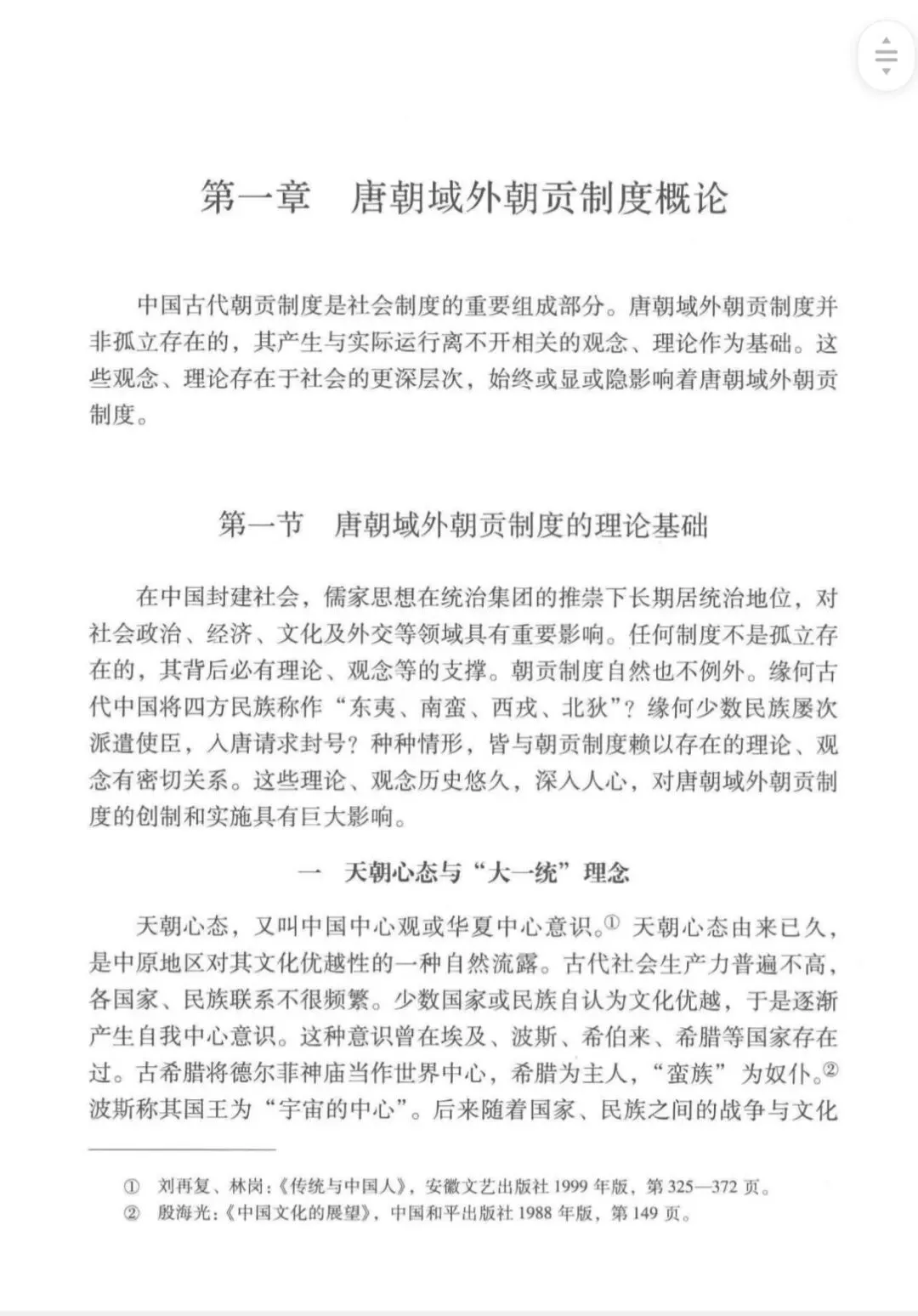 第一章　唐朝域外朝贡制度概论

中国古代朝贡制度是社会制度的重要组成部分。唐朝域外朝贡制度并非孤立存在的，其产生与实际运行离不开相关的观念、理论作为基础。这些观念、理论存在于社会的更深层次，始终或显或隐影响着唐朝域外朝贡制度。

第一节　唐朝域外朝贡制度的理论基础

在中国封建社会，儒家思想在统治集团的推崇下长期居统治地位，对社会政治、经济、文化及外交等领域具有重要影响。任何制度不是孤立存在的，其背后必有理论、观念等的支撑。朝贡制度自然也不例外。缘何古代中国将四方民族称作“东夷、南蛮、西戎、北狄”？缘何少数民族屡次派遣使臣，入唐请求封号？种种情形，皆与朝贡制度赖以存在的理论、观念有密切关系。这些理论、观念历史悠久，深入人心，对唐朝域外朝贡制度的创制和实施具有巨大影响。

一　天朝心态与“大一统”理念

天朝心态，又叫中国中心观或华夏中心意识。① 天朝心态由来已久，是中原地区对其文化优越性的一种自然流露。古代社会生产力普遍不高，各国家、民族联系不很频繁。少数国家或民族自认为文化优越，于是逐渐产生自我中心意识。这种意识曾在埃及、波斯、希伯来、希腊等国家存在过。古希腊将德尔菲神庙当作世界中心，希腊为主人，“蛮族”为奴仆。② 波斯称其国王为“宇宙的中心”。后来随着国家、民族之间的战争与文化

① 刘再复、林岗：《传统与中国人》，安徽文艺出版社 1999 年版，第 325—372 页。
② 殷海光：《中国文化的展望》，中国和平出版社 1988 年版，第 149 页。